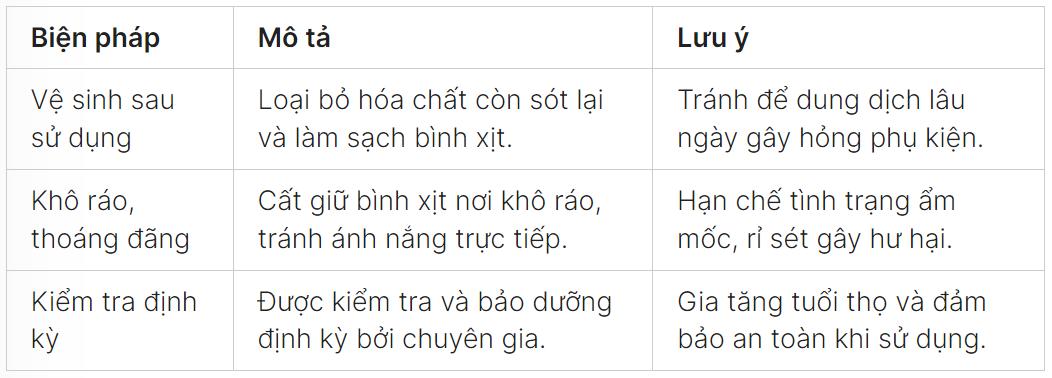 | Biện pháp | Mô tả | Lưu ý |
|---|---|---|
| Vệ sinh sau sử dụng | Loại bỏ hóa chất còn sót lại và làm sạch bình xịt. | Tránh để dung dịch lâu ngày gây hỏng phụ kiện. |
| Khô ráo, thoáng đãng | Cất giữ bình xịt nơi khô ráo, tránh ánh nắng trực tiếp. | Hạn chế tình trạng ẩm mốc, rỉ sét gây hư hại. |
| Kiểm tra định kỳ | Được kiểm tra và bảo dưỡng định kỳ bởi chuyên gia. | Gia tăng tuổi thọ và đảm bảo an toàn khi sử dụng. |